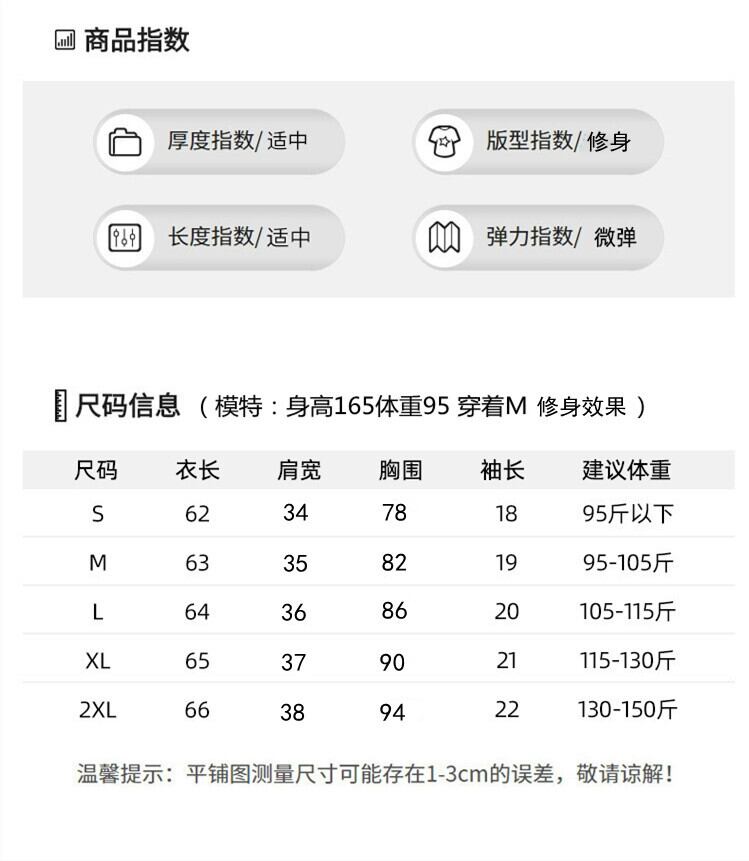 商品指数

厚度指数/ 适中

版型指数/ 修身

长度指数/ 适中

弹力指数/ 微弹

尺码信息 （模特：身高165体重95 穿着M 修身效果 ）

| 尺码 | 衣长 | 肩宽 | 胸围 | 袖长 | 建议体重 |
|---|---|---|---|---|---|
| S | 62 | 34 | 78 | 18 | 95斤以下 |
| M | 63 | 35 | 82 | 19 | 95-105斤 |
| L | 64 | 36 | 86 | 20 | 105-115斤 |
| XL | 65 | 37 | 90 | 21 | 115-130斤 |
| 2XL | 66 | 38 | 94 | 22 | 130-150斤 |

温馨提示：平铺图测量尺寸可能存在1-3cm的误差，敬请谅解！